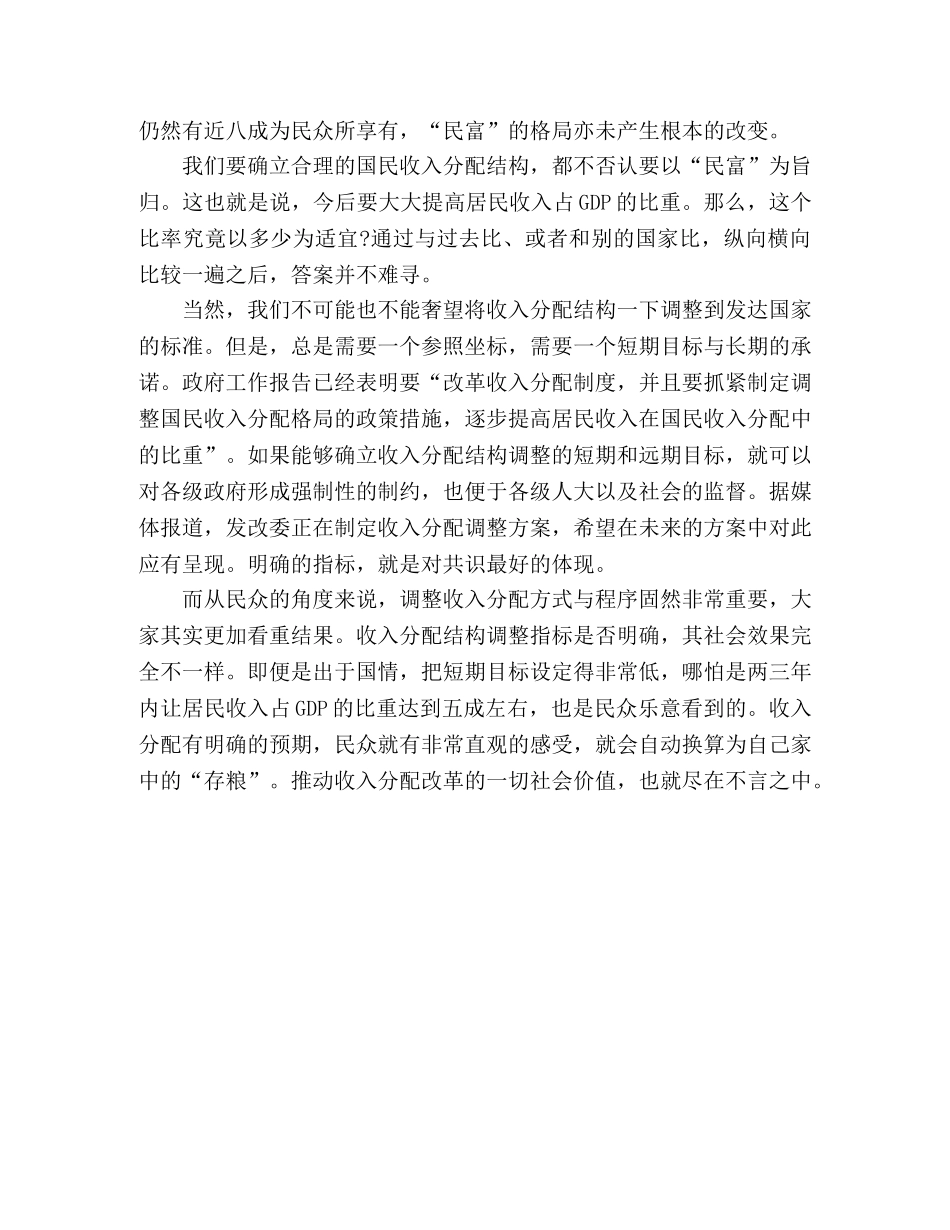 仍然有近八成为民众所享有，“民富”的格局亦未产生根本的改变。

我们要确立合理的国民收入分配结构，都不否认要以“民富”为旨归。这也就是说，今后要大大提高居民收入占GDP的比重。那么，这个比率究竟以多少为适宜?通过与过去比、或者和别的国家比，纵向横向比较一遍之后，答案并不难寻。

当然，我们不可能也不能奢望将收入分配结构一下调整到发达国家的标准。但是，总是需要一个参照坐标，需要一个短期目标与长期的承诺。政府工作报告已经表明要“改革收入分配制度，并且要抓紧制定调整国民收入分配格局的政策措施，逐步提高居民收入在国民收入分配中的比重”。如果能够确立收入分配结构调整的短期和远期目标，就可以对各级政府形成强制性的制约，也便于各级人大以及社会的监督。据媒体报道，发改委正在制定收入分配调整方案，希望在未来的方案中对此应有呈现。明确的指标，就是对共识最好的体现。

而从民众的角度来说，调整收入分配方式与程序固然非常重要，大家其实更加看重结果。收入分配结构调整指标是否明确，其社会效果完全不一样。即便是出于国情，把短期目标设定得非常低，哪怕是两三年内让居民收入占GDP的比重达到五成左右，也是民众乐意看到的。收入分配有明确的预期，民众就有非常直观的感受，就会自动换算为自己家中的“存粮”。推动收入分配改革的一切社会价值，也就尽在不言之中。